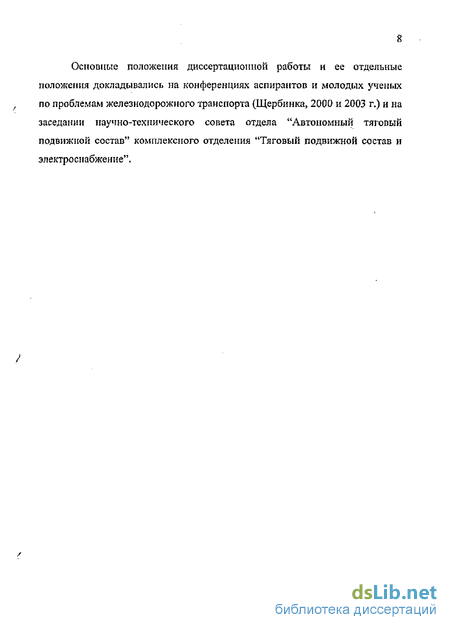 8

Основные положения диссертационной работы и ее отдельные положения докладывались на конференциях аспирантов и молодых ученых по проблемам железнодорожного транспорта (Щербинка, 2000 и 2003 г.) и на заседании научно-технического совета отдела “Автономный тяговый подвижной состав” комплексного отделения “Тяговый подвижной состав и электроснабжение”.

dsLib.net
библиотека диссертаций